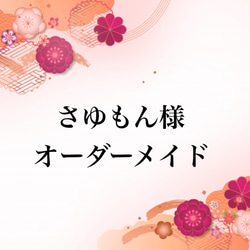 さゆもん様
オーダーメイド